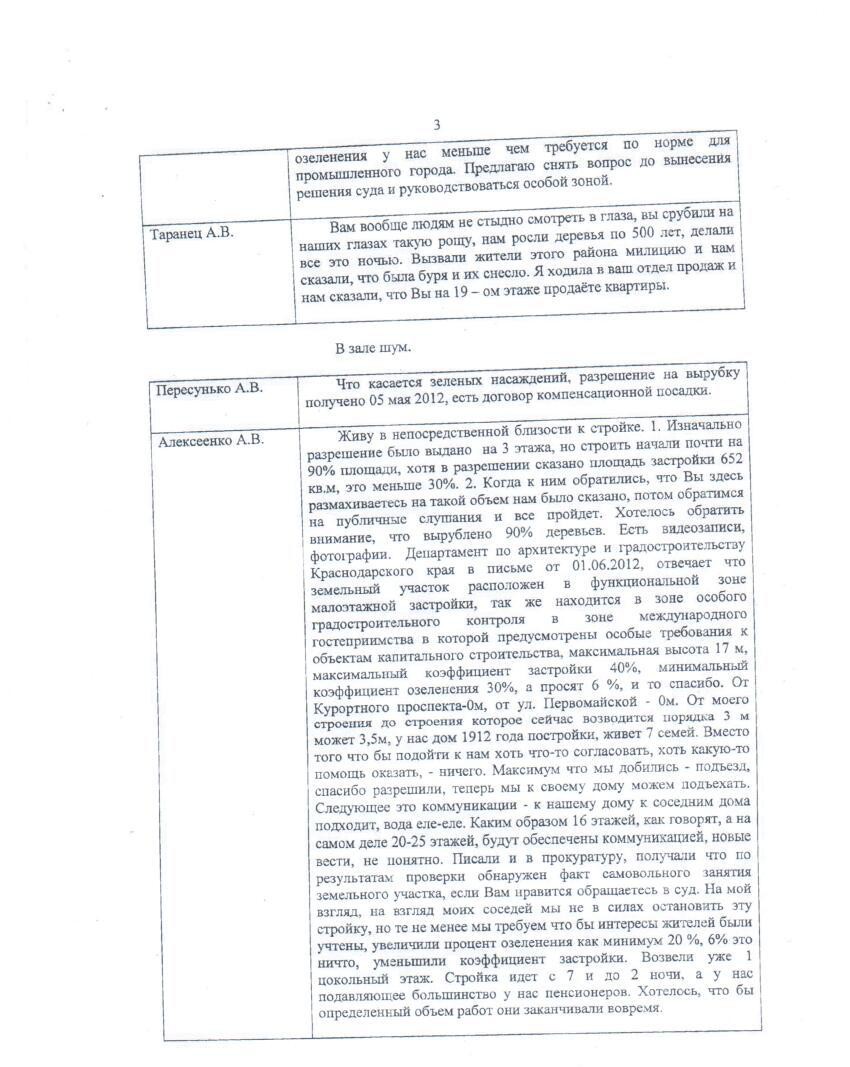 3

| | озеленения у нас меньше чем требуется по норме для промышленного города. Предлагаю снять вопрос до вынесения решения суда и руководствоваться особой зоной. |
|---|---|
| Таранец А.В. | Вам вообще людям не стыдно смотреть в глаза, вы срубили на наших глазах такую рощу, нам росли деревья по 500 лет, делали все это ночью. Вызвали жители этого района милицию и нам сказали, что была буря и их снесло. Я ходила в ваш отдел продаж и нам сказали, что Вы на 19 – ом этаже продаёте квартиры. |

В зале шум.

| Пересунько А.В. | Что касается зеленых насаждений, разрешение на вырубку получено 05 мая 2012, есть договор компенсационной посадки. |
|---|---|
| Алексеенко А.В. | Живу в непосредственной близости к стройке. 1. Изначально разрешение было выдано на 3 этажа, но строить начали почти на 90% площади, хотя в разрешении сказано площадь застройки 652 кв.м, это меньше 30%. 2. Когда к ним обратились, что Вы здесь размахиваетесь на такой объем нам было сказано, потом обратимся на публичные слушания и все пройдет. Хотелось обратить внимание, что вырублено 90% деревьев. Есть видеозаписи, фотографии. Департамент по архитектуре и градостроительству Краснодарского края в письме от 01.06.2012, отвечает что земельный участок расположен в функциональной зоне малоэтажной застройки, так же находится в зоне особого градостроительного контроля в зоне международного гостеприимства в которой предусмотрены особые требования к объектам капитального строительства, максимальная высота 17 м, максимальный коэффициент застройки 40%, минимальный коэффициент озеленения 30%, а просят 6 %, и то спасибо. От Курортного проспекта-0м, от ул. Первомайской - 0м. От моего строения до строения которое сейчас возводится порядка 3 м может 3,5м, у нас дом 1912 года постройки, живет 7 семей. Вместо того что бы подойти к нам хоть что-то согласовать, хоть какую-то помощь оказать, - ничего. Максимум что мы добились - подъезд, спасибо разрешили, теперь мы к своему дому можем подъехать. Следующее это коммуникации - к нашему дому к соседним дома подходит, вода еле-еле. Каким образом 16 этажей, как говорят, а на самом деле 20-25 этажей, будут обеспечены коммуникацией, новые вести, не понятно. Писали и в прокуратуру, получали что по результатам проверки обнаружен факт самовольного занятия земельного участка, если Вам нравится обращаетесь в суд. На мой взгляд, на взгляд моих соседей мы не в силах остановить эту стройку, но те не менее мы требуем что бы интересы жителей были учтены, увеличили процент озеленения как минимум 20 %, 6% это ничто, уменьшили коэффициент застройки. Возвели уже 1 цокольный этаж. Стройка идет с 7 и до 2 ночи, а у нас подавляющее большинство у нас пенсионеров. Хотелось, что бы определенный объем работ они заканчивали вовремя. |